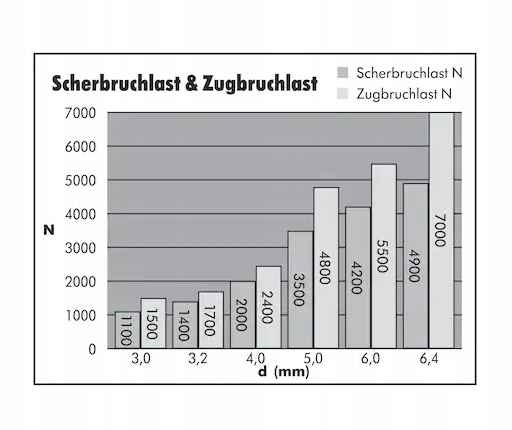 Scherbruchlast & Zugbruchlast

Scherbruchlast N
Zugbruchlast N

7000
6000
5000
4000
3000
2000
1000
0

N

1100
1500
1400
1700
2000
2400
3500
4800
4200
5500
4900
7000

3,0
3,2
4,0
5,0
6,0
6,4

d (mm)